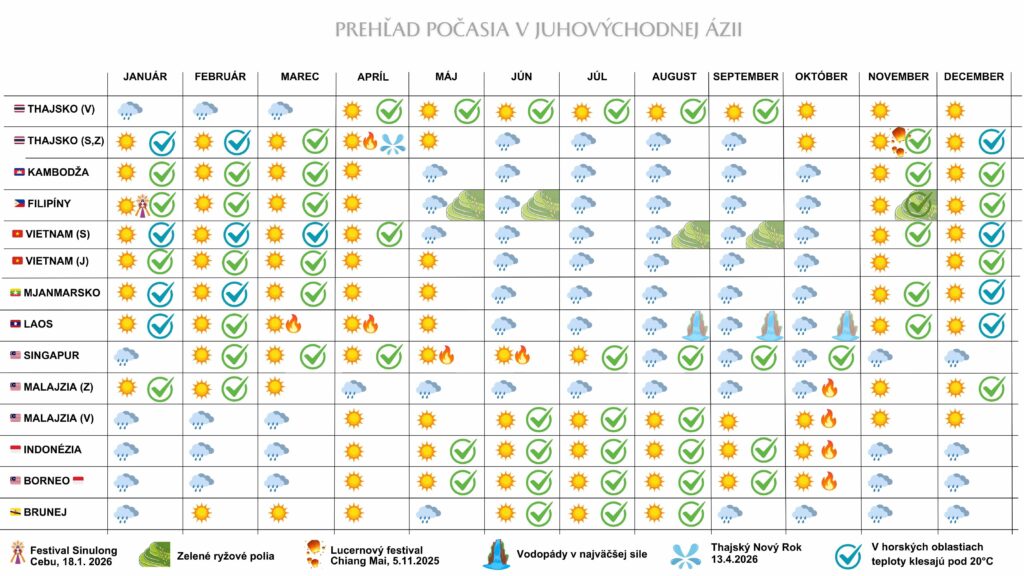 PREHĽAD POČASIA V JUHOVÝCHODNEJ ÁZII

| | JANUÁR | FEBRUÁR | MAREC | APRÍL | MÁJ | JÚN | JÚL | AUGUST | SEPTEMBER | OKTÓBER | NOVEMBER | DECEMBER |
|---|---|---|---|---|---|---|---|---|---|---|---|---|
| THAJSKO (V) | | | | | | | | | | | | |
| THAJSKO (S,Z) | | | | | | | | | | | | |
| KAMBODŽA | | | | | | | | | | | | |
| FILIPÍNY | | | | | | | | | | | | |
| VIETNAM (S) | | | | | | | | | | | | |
| VIETNAM (J) | | | | | | | | | | | | |
| MJANMARSKO | | | | | | | | | | | | |
| LAOS | | | | | | | | | | | | |
| SINGAPUR | | | | | | | | | | | | |
| MALAJZIA (Z) | | | | | | | | | | | | |
| MALAJZIA (V) | | | | | | | | | | | | |
| INDONÉZIA | | | | | | | | | | | | |
| BORNEO | | | | | | | | | | | | |
| BRUNEJ | | | | | | | | | | | | |

Festival Sinulong Cebu, 18.1. 2026
Zelené ryžové polia
Lucernový festival Chiang Mai, 5.11.2025
Vodopády v najväčšej sile
Thajský Nový Rok 13.4.2026
V horských oblastiach teploty klesajú pod 20°C